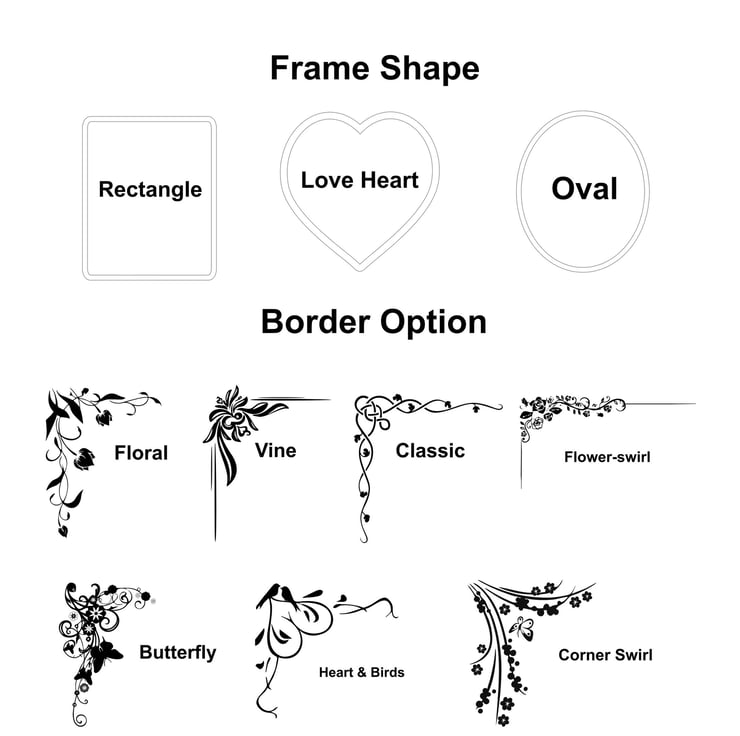 Frame Shape

Rectangle

Love Heart

Oval

Border Option

Floral

Vine

Classic

Flower-swirl

Butterfly

Heart & Birds

Corner Swirl